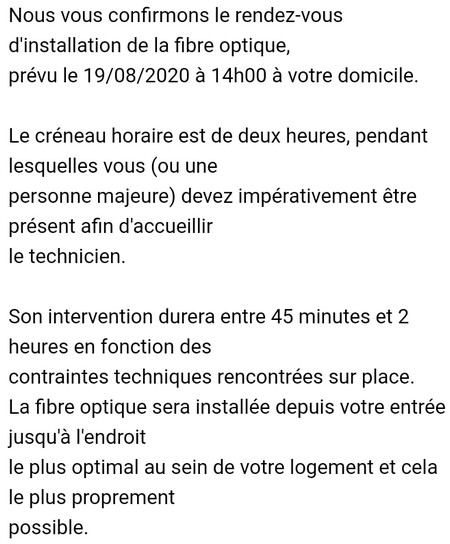 Nous vous confirmons le rendez-vous d'installation de la fibre optique, prévu le 19/08/2020 à 14h00 à votre domicile.

Le créneau horaire est de deux heures, pendant lesquelles vous (ou une personne majeure) devez impérativement être présent afin d'accueillir le technicien.

Son intervention durera entre 45 minutes et 2 heures en fonction des contraintes techniques rencontrées sur place.
La fibre optique sera installée depuis votre entrée jusqu'à l'endroit le plus optimal au sein de votre logement et cela le plus proprement possible.